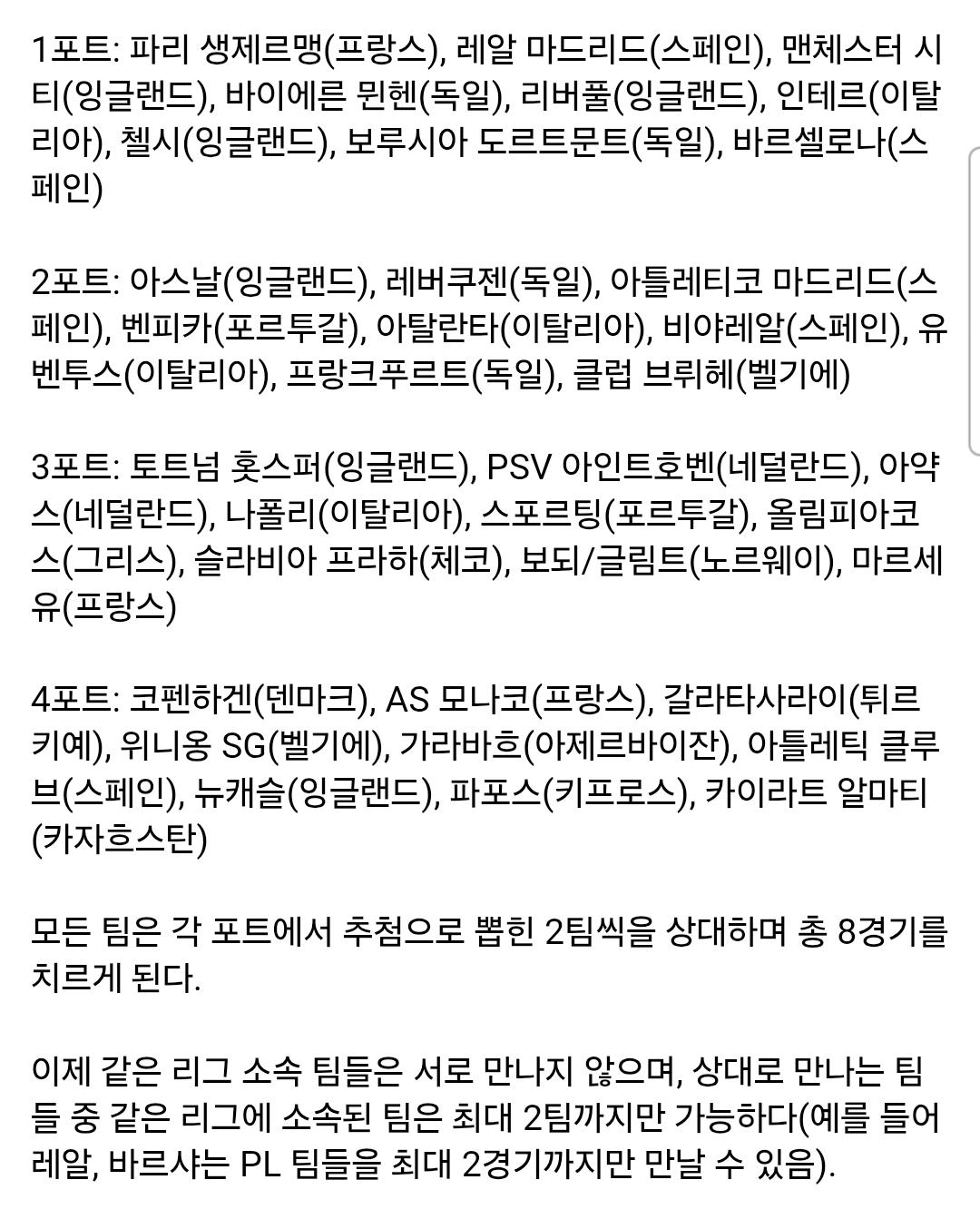 1포트: 파리 생제르맹(프랑스), 레알 마드리드(스페인), 맨체스터 시티(잉글랜드), 바이에른 뮌헨(독일), 리버풀(잉글랜드), 인테르(이탈리아), 첼시(잉글랜드), 보루시아 도르트문트(독일), 바르셀로나(스페인)

2포트: 아스날(잉글랜드), 레버쿠젠(독일), 아틀레티코 마드리드(스페인), 벤피카(포르투갈), 아탈란타(이탈리아), 비야레알(스페인), 유벤투스(이탈리아), 프랑크푸르트(독일), 클럽 브뤼헤(벨기에)

3포트: 토트넘 홋스퍼(잉글랜드), PSV 아인트호벤(네덜란드), 아약스(네덜란드), 나폴리(이탈리아), 스포르팅(포르투갈), 올림피아코스(그리스), 슬라비아 프라하(체코), 보되/글림트(노르웨이), 마르세유(프랑스)

4포트: 코펜하겐(덴마크), AS 모나코(프랑스), 갈라타사라이(튀르키예), 위니옹 SG(벨기에), 가라바흐(아제르바이잔), 아틀레틱 클루브(스페인), 뉴캐슬(잉글랜드), 파포스(키프로스), 카이라트 알마티(카자흐스탄)

모든 팀은 각 포트에서 추첨으로 뽑힌 2팀씩을 상대하며 총 8경기를 치르게 된다.

이제 같은 리그 소속 팀들은 서로 만나지 않으며, 상대로 만나는 팀들 중 같은 리그에 소속된 팀은 최대 2팀까지만 가능하다(예를 들어 레알, 바르샤는 PL 팀들을 최대 2경기까지만 만날 수 있음).